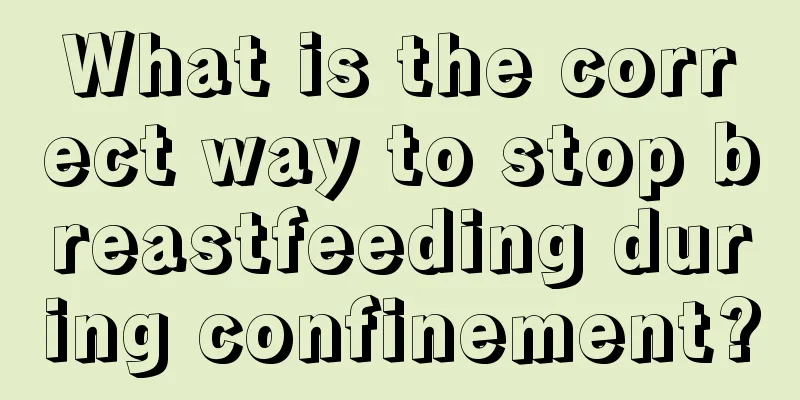 What is the correct way to stop breastfeeding during confinement?